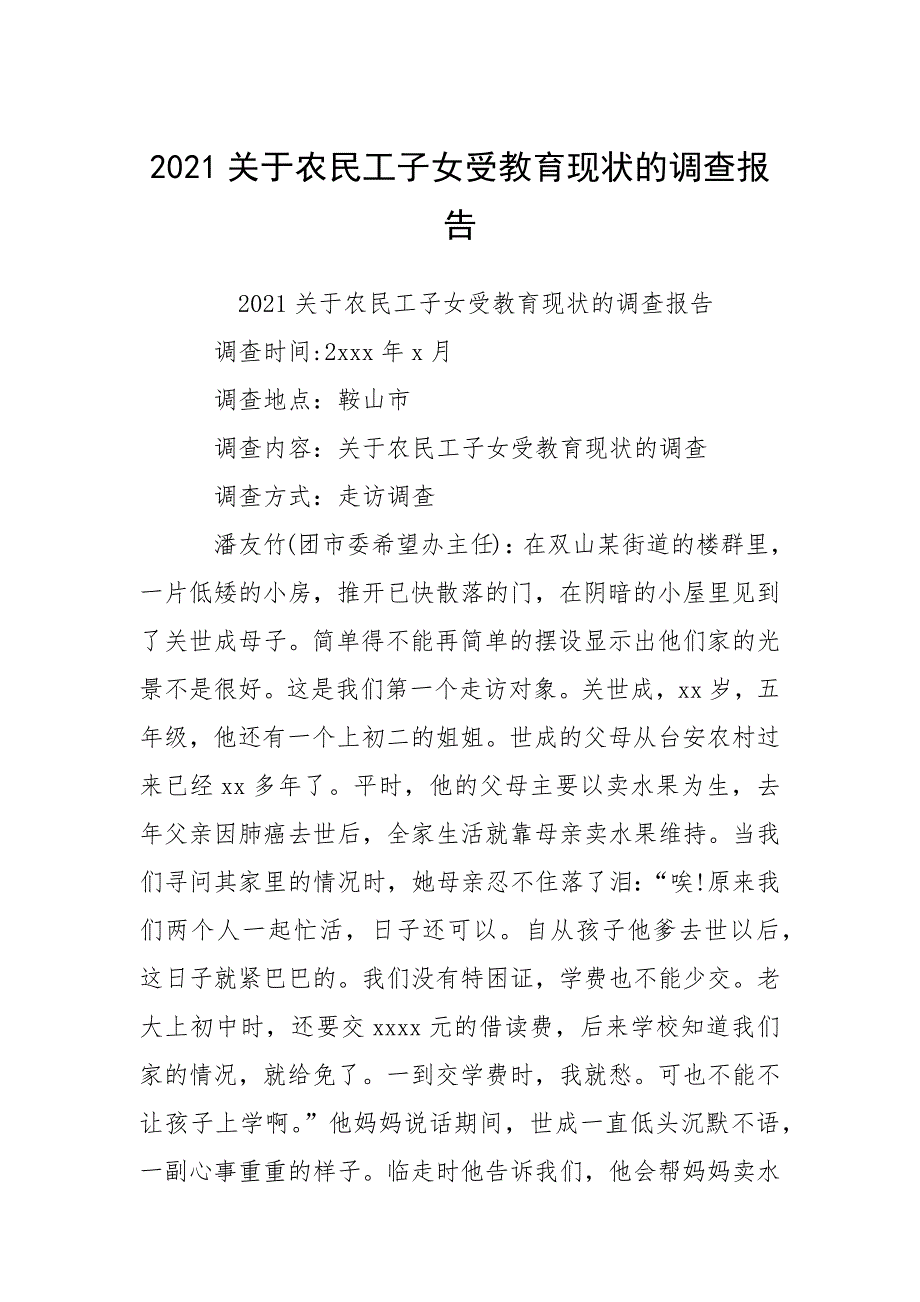 2021 关于农民工子女受教育现状的调查报告

2021 关于农民工子女受教育现状的调查报告

调查时间:2xxx 年 x 月

调查地点：鞍山市

调查内容：关于农民工子女受教育现状的调查

调查方式：走访调查

潘友竹(团市委希望办主任)：在双山某街道的楼群里，一片低矮的小房，推开已快散落的门，在阴暗的小屋里见到了关世成母子。简单得不能再简单的摆设显示出他们家的光景不是很好。这是我们第一个走访对象。关世成，xx 岁，五年级，他还有一个上初二的姐姐。世成的父母从台安农村过来已经 xx 多年了。平时，他的父母主要以卖水果为生，去年父亲因肺癌去世后，全家生活就靠母亲卖水果维持。当我们寻问其家里的情况时，她母亲忍不住落了泪：“唉!原来我们两个人一起忙活，日子还可以。自从孩子他爹去世以后，这日子就紧巴巴的。我们没有特困证，学费也不能少交。老大上初中时，还要交 xxxx 元的借读费，后来学校知道我们家的情况，就给免了。一到交学费时，我就愁。可也不能不让孩子上学啊。”他妈妈说话期间，世成一直低头沉默不语，一副心事重重的样子。临走时他告诉我们，他会帮妈妈卖水